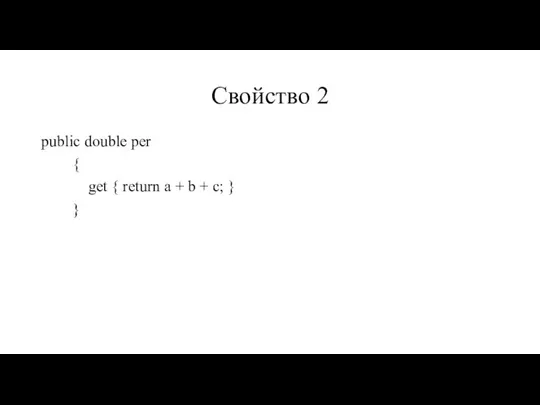 Свойство 2

public double per
{
get { return a + b + c; }
}